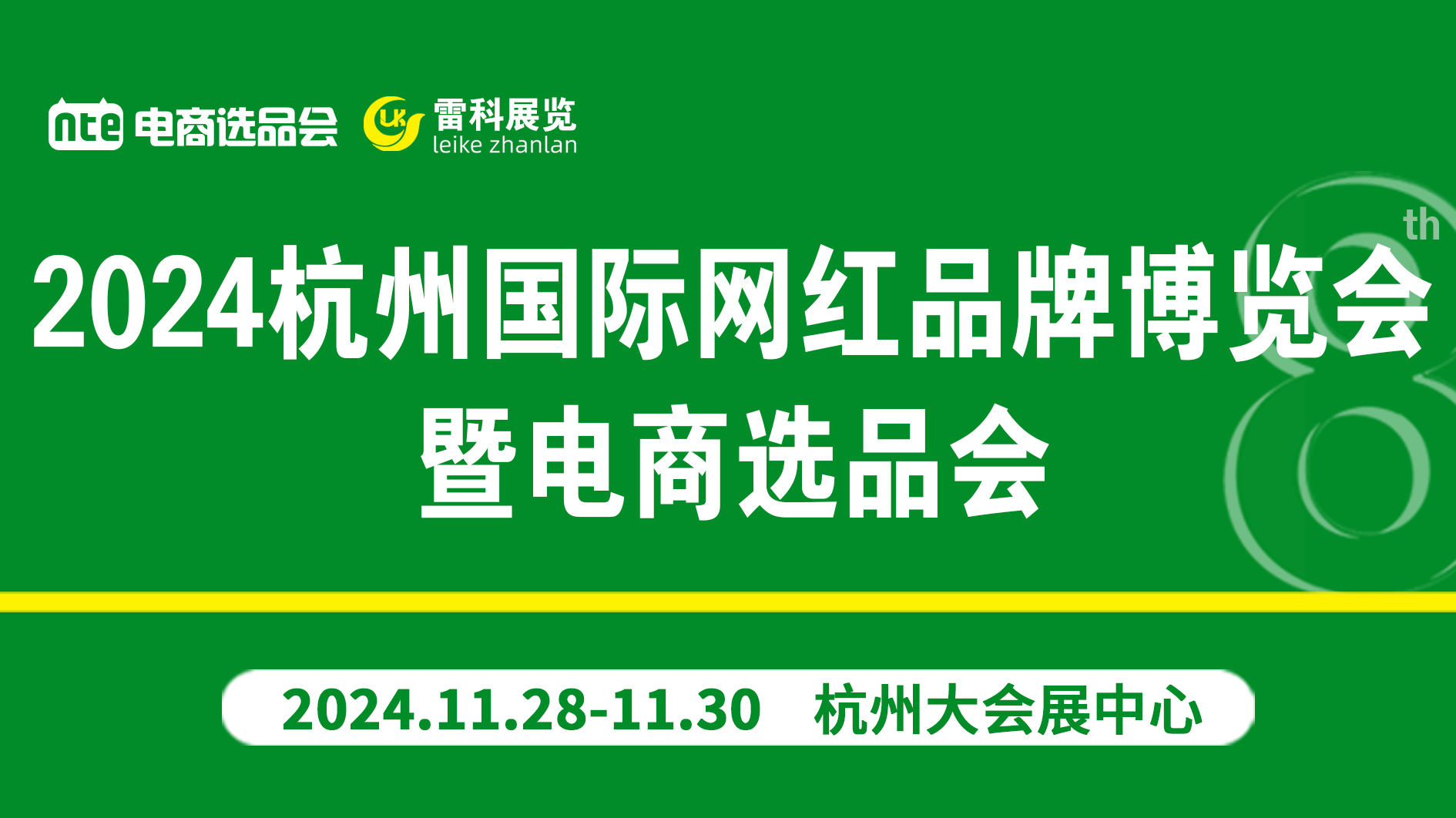 nte 电商选品会 LK 雷科展览 leike zhanlan

8th

2024杭州国际网红品牌博览会
暨电商选品会

2024.11.28-11.30 杭州大会展中心